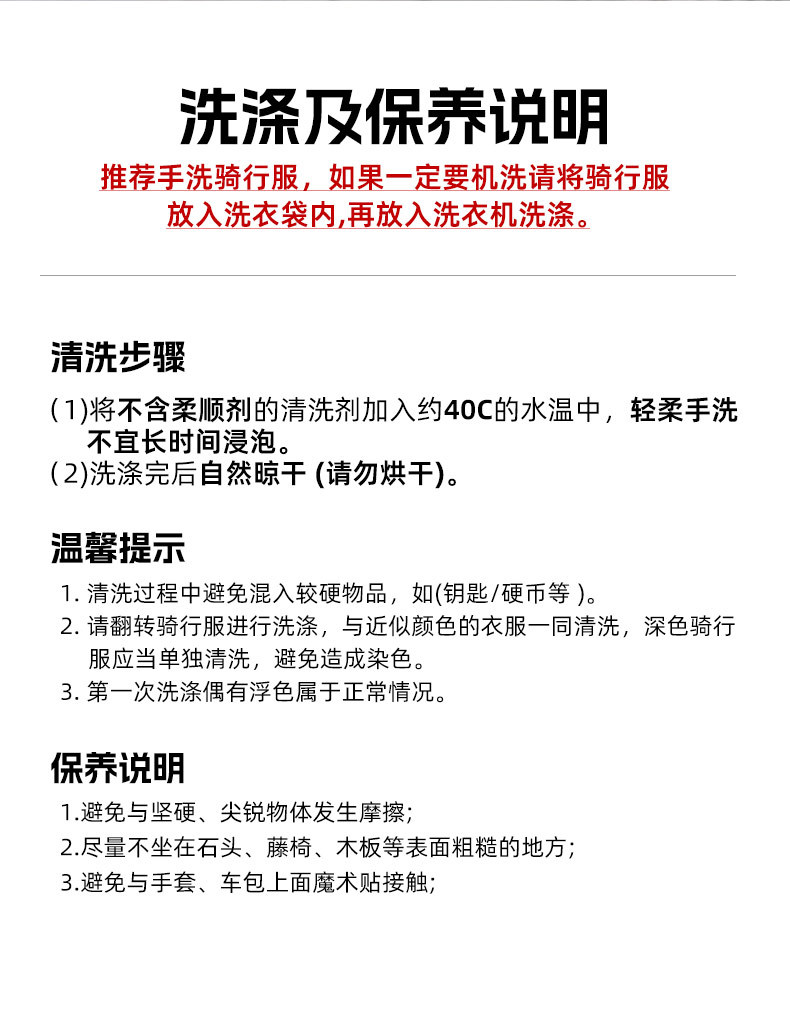 洗涤及保养说明

推荐手洗骑行服，如果一定要机洗请将骑行服放入洗衣袋内,再放入洗衣机洗涤。

清洗步骤

(1)将不含柔顺剂的清洗剂加入约40C的水温中，轻柔手洗不宜长时间浸泡。
(2)洗涤完后自然晾干 (请勿烘干)。

温馨提示

1. 清洗过程中避免混入较硬物品，如(钥匙/硬币等 )。
2. 请翻转骑行服进行洗涤，与近似颜色的衣服一同清洗，深色骑行服应当单独清洗，避免造成染色。
3. 第一次洗涤偶有浮色属于正常情况。

保养说明

1.避免与坚硬、尖锐物体发生摩擦;
2.尽量不坐在石头、藤椅、木板等表面粗糙的地方;
3.避免与手套、车包上面魔术贴接触;